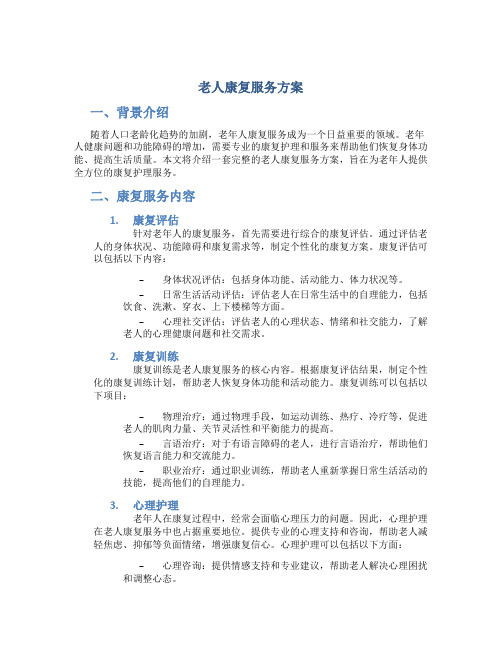 老人康复服务方案

一、背景介绍

随着人口老龄化趋势的加剧，老年人康复服务成为一个日益重要的领域。老年人健康问题和功能障碍的增加，需要专业的康复护理和服务来帮助他们恢复身体功能、提高生活质量。本文将介绍一套完整的老人康复服务方案，旨在为老年人提供全方位的康复护理服务。

二、康复服务内容

1. 康复评估

针对老年人的康复服务，首先需要进行综合的康复评估。通过评估老人的身体状况、功能障碍和康复需求等，制定个性化的康复方案。康复评估可以包括以下内容：

– 身体状况评估：包括身体功能、活动能力、体力状况等。

– 日常生活活动评估：评估老人在日常生活中的自理能力，包括饮食、洗漱、穿衣、上下楼梯等方面。

– 心理社交评估：评估老人的心理状态、情绪和社交能力，了解老人的心理健康问题和社交需求。

2. 康复训练

康复训练是老人康复服务的核心内容。根据康复评估结果，制定个性化的康复训练计划，帮助老人恢复身体功能和活动能力。康复训练可以包括以下项目：

– 物理治疗：通过物理手段，如运动训练、热疗、冷疗等，促进老人的肌肉力量、关节灵活性和平衡能力的提高。

– 言语治疗：对于有语言障碍的老人，进行言语治疗，帮助他们恢复语言能力和交流能力。

– 职业治疗：通过职业训练，帮助老人重新掌握日常生活活动的技能，提高他们的自理能力。

3. 心理护理

老年人在康复过程中，经常会面临心理压力的问题。因此，心理护理在老人康复服务中也占据重要地位。提供专业的心理支持和咨询，帮助老人减轻焦虑、抑郁等负面情绪，增强康复信心。心理护理可以包括以下方面：

– 心理咨询：提供情感支持和专业建议，帮助老人解决心理困扰和调整心态。